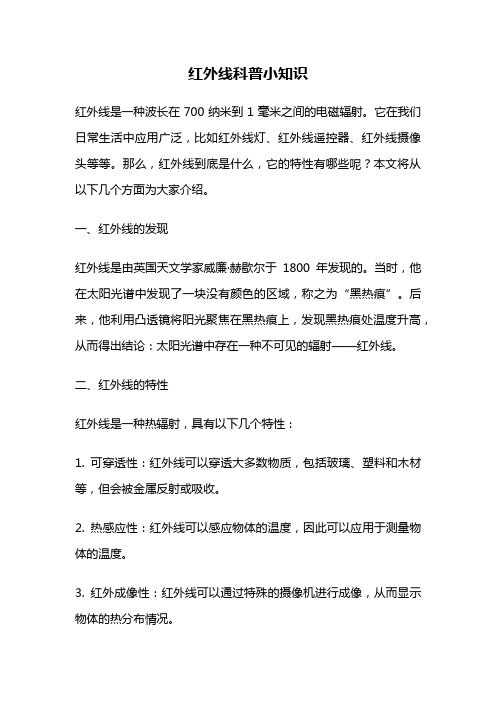 红外线科普小知识

红外线是一种波长在 700 纳米到 1 毫米之间的电磁辐射。它在我们日常生活中应用广泛，比如红外线灯、红外线遥控器、红外线摄像头等等。那么，红外线到底是什么，它的特性有哪些呢？本文将从以下几个方面为大家介绍。

一、红外线的发现

红外线是由英国天文学家威廉·赫歇尔于 1800 年发现的。当时，他在太阳光谱中发现了一块没有颜色的区域，称之为“黑热痕”。后来，他利用凸透镜将阳光聚焦在黑热痕上，发现黑热痕处温度升高，从而得出结论：太阳光谱中存在一种不可见的辐射——红外线。

二、红外线的特性

红外线是一种热辐射，具有以下几个特性：

1. 可穿透性：红外线可以穿透大多数物质，包括玻璃、塑料和木材等，但会被金属反射或吸收。

2. 热感应性：红外线可以感应物体的温度，因此可以应用于测量物体的温度。

3. 红外成像性：红外线可以通过特殊的摄像机进行成像，从而显示物体的热分布情况。